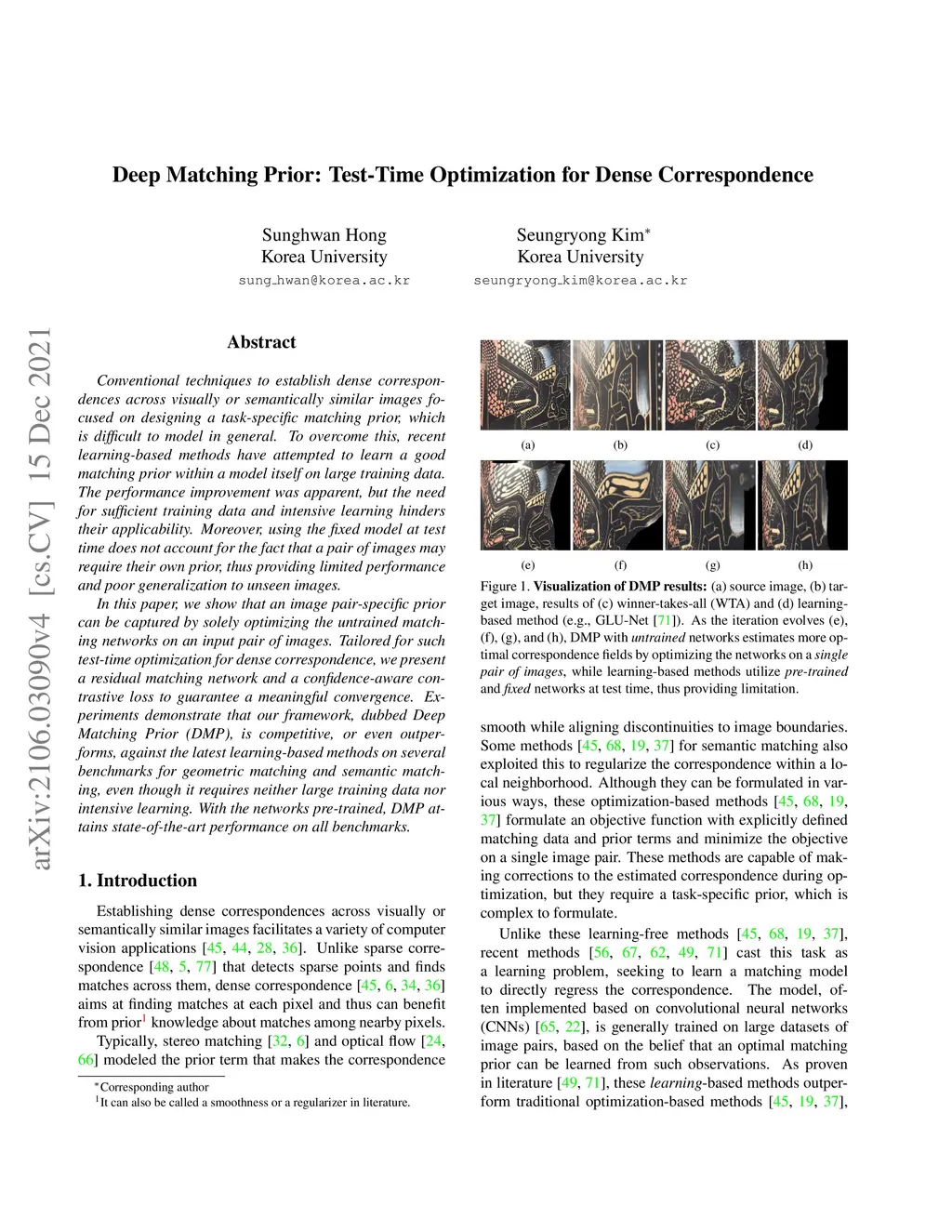 Deep Matching Prior: Test-Time Optimization for Dense Correspondence

Sunghwan Hong
Korea University
sung_hwan@korea.ac.kr

Seungryong Kim*
Korea University
seungryong_kim@korea.ac.kr

arXiv:2106.03090v4 [cs.CV] 15 Dec 2021

Abstract

Conventional techniques to establish dense correspondences across visually or semantically similar images focused on designing a task-specific matching prior, which is difficult to model in general. To overcome this, recent learning-based methods have attempted to learn a good matching prior within a model itself on large training data. The performance improvement was apparent, but the need for sufficient training data and intensive learning hinders their applicability. Moreover, using the fixed model at test time does not account for the fact that a pair of images may require their own prior, thus providing limited performance and poor generalization to unseen images.

In this paper, we show that an image pair-specific prior can be captured by solely optimizing the untrained matching networks on an input pair of images. Tailored for such test-time optimization for dense correspondence, we present a residual matching network and a confidence-aware contrastive loss to guarantee a meaningful convergence. Experiments demonstrate that our framework, dubbed Deep Matching Prior (DMP), is competitive, or even outperforms, against the latest learning-based methods on several benchmarks for geometric matching and semantic matching, even though it requires neither large training data nor intensive learning. With the networks pre-trained, DMP attains state-of-the-art performance on all benchmarks.

1. Introduction

Establishing dense correspondences across visually or semantically similar images facilitates a variety of computer vision applications [45, 44, 28, 36]. Unlike sparse correspondence [48, 5, 77] that detects sparse points and finds matches across them, dense correspondence [45, 6, 34, 36] aims at finding matches at each pixel and thus can benefit from prior$^1$ knowledge about matches among nearby pixels.

Typically, stereo matching [32, 6] and optical flow [24, 66] modeled the prior term that makes the correspondence

*Corresponding author
$^1$It can also be called a smoothness or a regularizer in literature.

(a) (b) (c) (d)
(e) (f) (g) (h)

Figure 1. Visualization of DMP results: (a) source image, (b) target image, results of (c) winner-takes-all (WTA) and (d) learning-based method (e.g., GLU-Net [71]). As the iteration evolves (e), (f), (g), and (h), DMP with untrained networks estimates more optimal correspondence fields by optimizing the networks on a single pair of images, while learning-based methods utilize pre-trained and fixed networks at test time, thus providing limitation.

smooth while aligning discontinuities to image boundaries. Some methods [45, 68, 19, 37] for semantic matching also exploited this to regularize the correspondence within a local neighborhood. Although they can be formulated in various ways, these optimization-based methods [45, 68, 19, 37] formulate an objective function with explicitly defined matching data and prior terms and minimize the objective on a single image pair. These methods are capable of making corrections to the estimated correspondence during optimization, but they require a task-specific prior, which is complex to formulate.

Unlike these learning-free methods [45, 68, 19, 37], recent methods [56, 67, 62, 49, 71] cast this task as a learning problem, seeking to learn a matching model to directly regress the correspondence. The model, often implemented based on convolutional neural networks (CNNs) [65, 22], is generally trained on large datasets of image pairs, based on the belief that an optimal matching prior can be learned from such observations. As proven in literature [49, 71], these learning-based methods outperform traditional optimization-based methods [45, 19, 37],